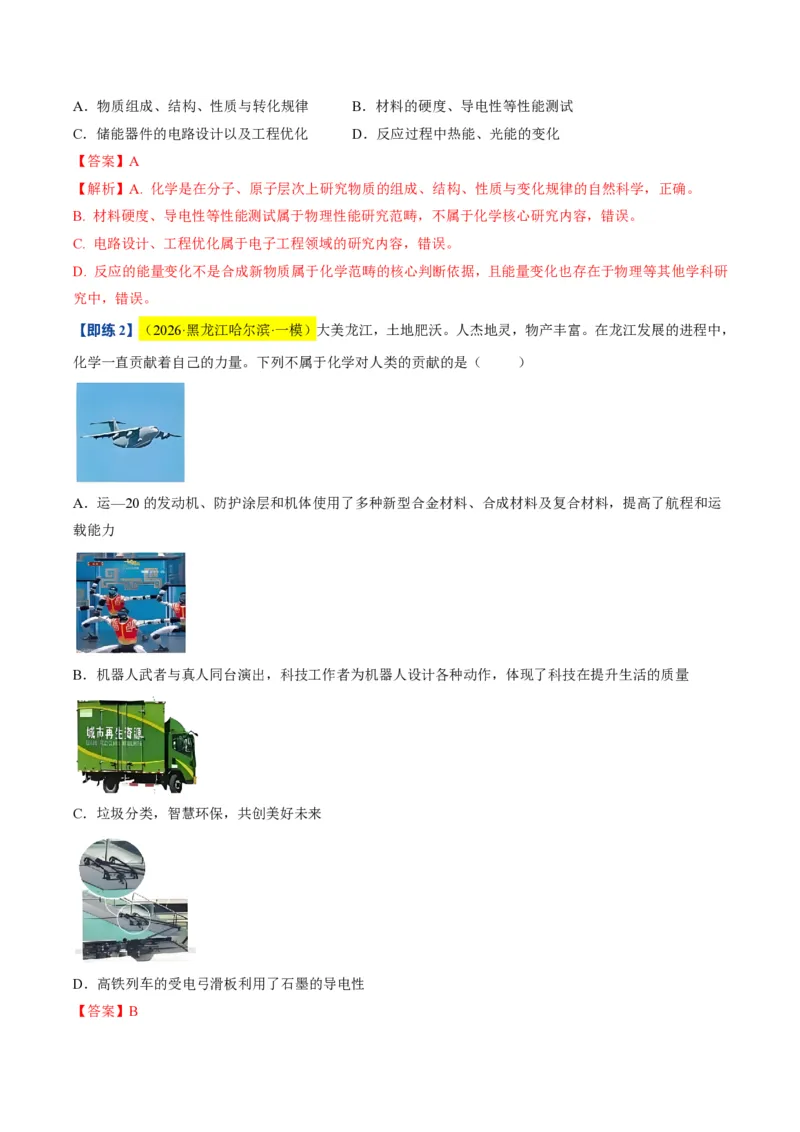 A．物质组成、结构、性质与转化规律 B．材料的硬度、导电性等性能测试

C．储能器件的电路设计以及工程优化 D．反应过程中热能、光能的变化

【答案】A

【解析】A．化学是在分子、原子层次上研究物质的组成、结构、性质与变化规律的自然科学，正确。

B．材料硬度、导电性等性能测试属于物理性能研究范畴，不属于化学核心研究内容，错误。

C．电路设计、工程优化属于电子工程领域的研究内容，错误。

D．反应的能量变化不是合成新物质属于化学范畴的核心判断依据，且能量变化也存在于物理等其他学科研究中，错误。

【即练2】（2026·黑龙江哈尔滨·一模）大美龙江，土地肥沃。人杰地灵，物产丰富。在龙江发展的进程中，化学一直贡献着自己的力量。下列不属于化学对人类的贡献的是（ ）

A．运—20的发动机、防护涂层和机体使用了多种新型合金材料、合成材料及复合材料，提高了航程和运载能力

B．机器人武者与真人同台演出，科技工作者为机器人设计各种动作，体现了科技在提升生活的质量

城市再生资源

C．垃圾分类，智慧环保，共创美好未来

D．高铁列车的受电弓滑板利用了石墨的导电性

【答案】B